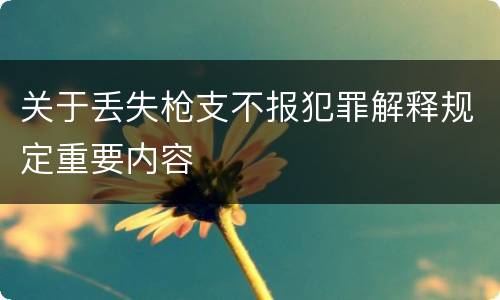 关于丢失枪支不报犯罪解释规定重要内容